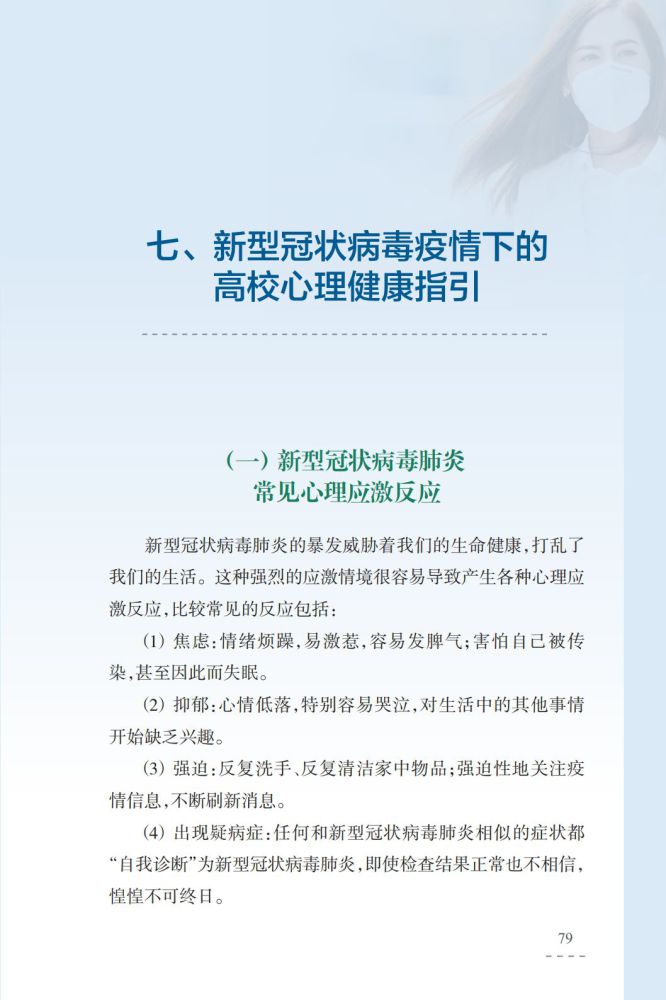 七、新型冠状病毒疫情下的高校心理健康指引

（一）新型冠状病毒肺炎常见心理应激反应

新型冠状病毒肺炎的暴发威胁着我们的生命健康，打乱了我们的生活。这种强烈的应激情境很容易导致产生各种心理应激反应，比较常见的反应包括：

（1）焦虑：情绪烦躁，易激惹，容易发脾气；害怕自己被传染，甚至因此而失眠。

（2）抑郁：心情低落，特别容易哭泣，对生活中的其他事情开始缺乏兴趣。

（3）强迫：反复洗手、反复清洁家中物品；强迫性地关注疫情信息，不断刷新消息。

（4）出现疑病症：任何和新型冠状病毒肺炎相似的症状都“自我诊断”为新型冠状病毒肺炎，即使检查结果正常也不相信，惶惶不可终日。

79